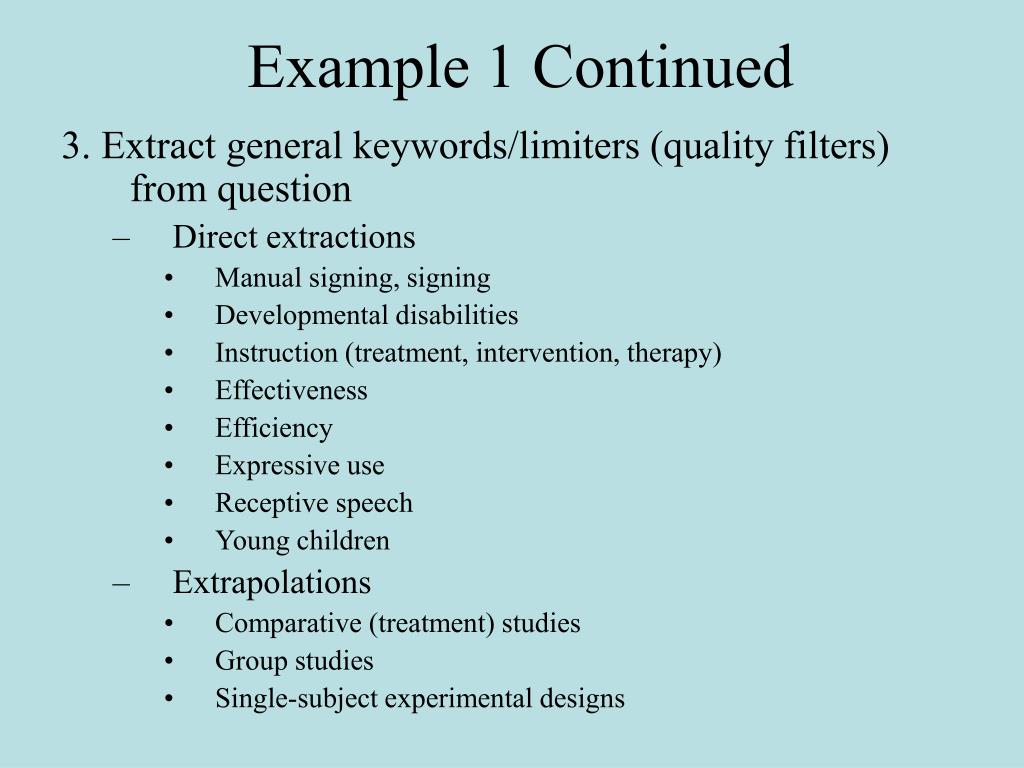 Example 1 Continued

3. Extract general keywords/limiters (quality filters) from question

– Direct extractions
  • Manual signing, signing
  • Developmental disabilities
  • Instruction (treatment, intervention, therapy)
  • Effectiveness
  • Efficiency
  • Expressive use
  • Receptive speech
  • Young children
– Extrapolations
  • Comparative (treatment) studies
  • Group studies
  • Single-subject experimental designs